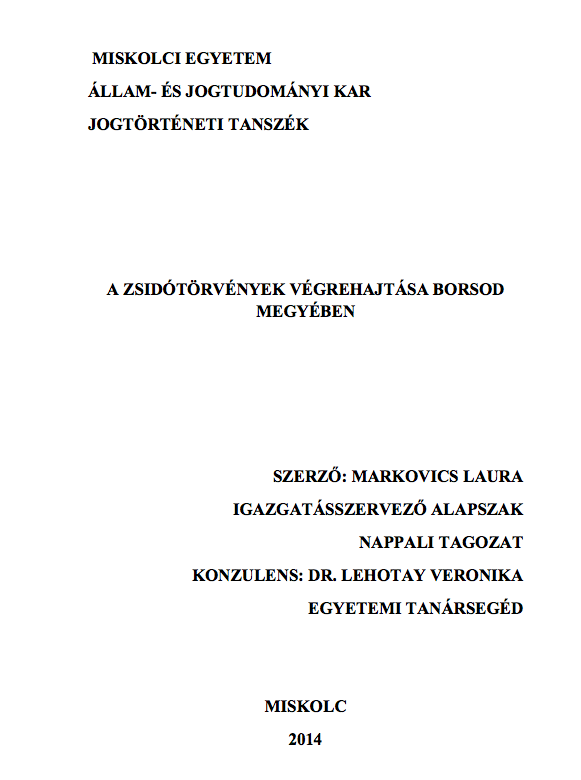 MISKOLCI EGYETEM

ÁLLAM- ÉS JOGTUDOMÁNYI KAR

JOGTÖRTÉNETI TANSZÉK

A ZSIDÓTÖRVÉNYEK VÉGREHAJTÁSA BORSOD MEGYÉBEN

SZERZŐ: MARKOVICS LAURA

IGAZGATÁSSZERVEZŐ ALAPSZAK

NAPPALI TAGOZAT

KONZULENS: DR. LEHOTAY VERONIKA

EGYETEMI TANÁRSEGÉD

MISKOLC

2014